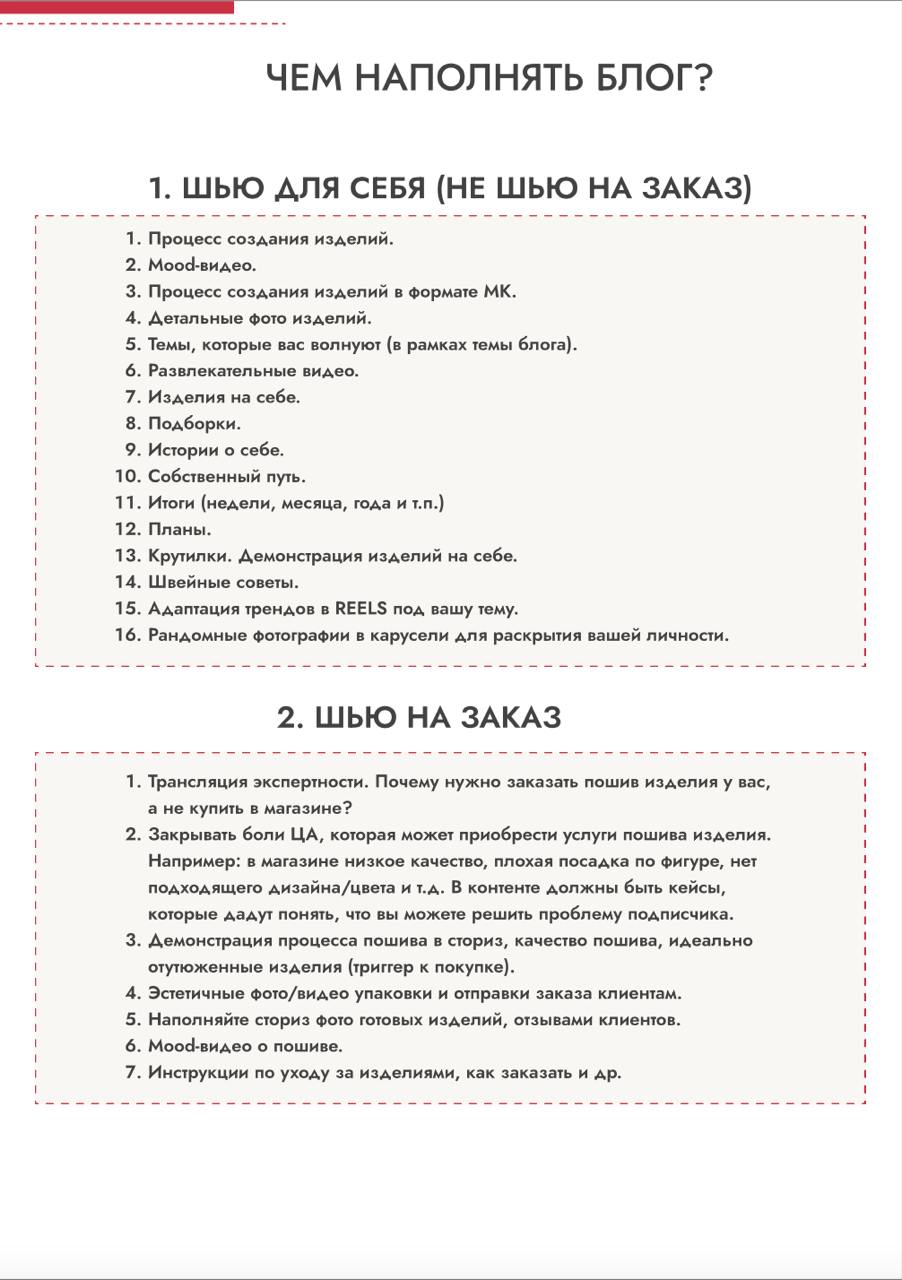 ЧЕМ НАПОЛНЯТЬ БЛОГ?

1. ШЬЮ ДЛЯ СЕБЯ (НЕ ШЬЮ НА ЗАКАЗ)

1. Процесс создания изделий.
2. Mood-видео.
3. Процесс создания изделий в формате МК.
4. Детальные фото изделий.
5. Темы, которые вас волнуют (в рамках темы блога).
6. Развлекательные видео.
7. Изделия на себе.
8. Подборки.
9. Истории о себе.
10. Собственный путь.
11. Итоги (недели, месяца, года и т.п.)
12. Планы.
13. Крутилки. Демонстрация изделий на себе.
14. Швейные советы.
15. Адаптация трендов в REELS под вашу тему.
16. Рандомные фотографии в карусели для раскрытия вашей личности.

2. ШЬЮ НА ЗАКАЗ

1. Трансляция экспертности. Почему нужно заказать пошив изделия у вас, а не купить в магазине?
2. Закрывать боли ЦА, которая может приобрести услуги пошива изделия. Например: в магазине низкое качество, плохая посадка по фигуре, нет подходящего дизайна/цвета и т.д. В контенте должны быть кейсы, которые дадут понять, что вы можете решить проблему подписчика.
3. Демонстрация процесса пошива в сториз, качество пошива, идеально отутюженные изделия (триггер к покупке).
4. Эстетичные фото/видео упаковки и отправки заказа клиентам.
5. Наполняйте сториз фото готовых изделий, отзывами клиентов.
6. Mood-видео о пошиве.
7. Инструкции по уходу за изделиями, как заказать и др.